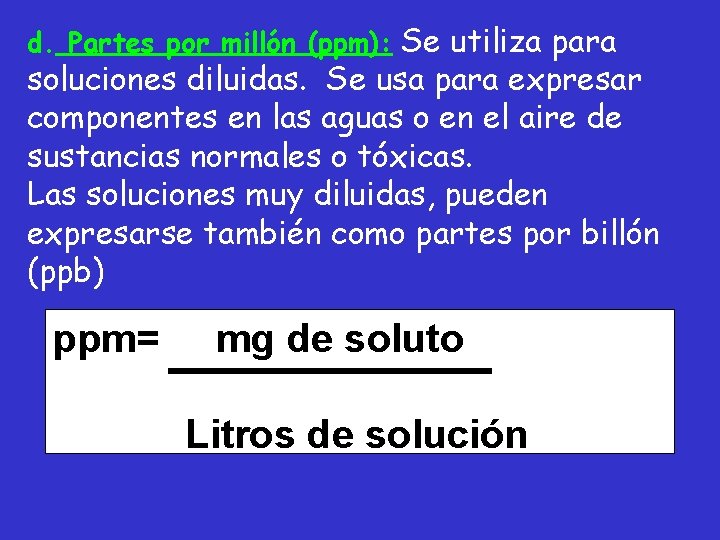 d. Partes por millón (ppm): Se utiliza para soluciones diluidas. Se usa para expresar componentes en las aguas o en el aire de sustancias normales o tóxicas.
Las soluciones muy diluidas, pueden expresarse también como partes por billón (ppb)

$ppm = \frac{\text{mg de soluto}}{\text{Litros de solución}}$